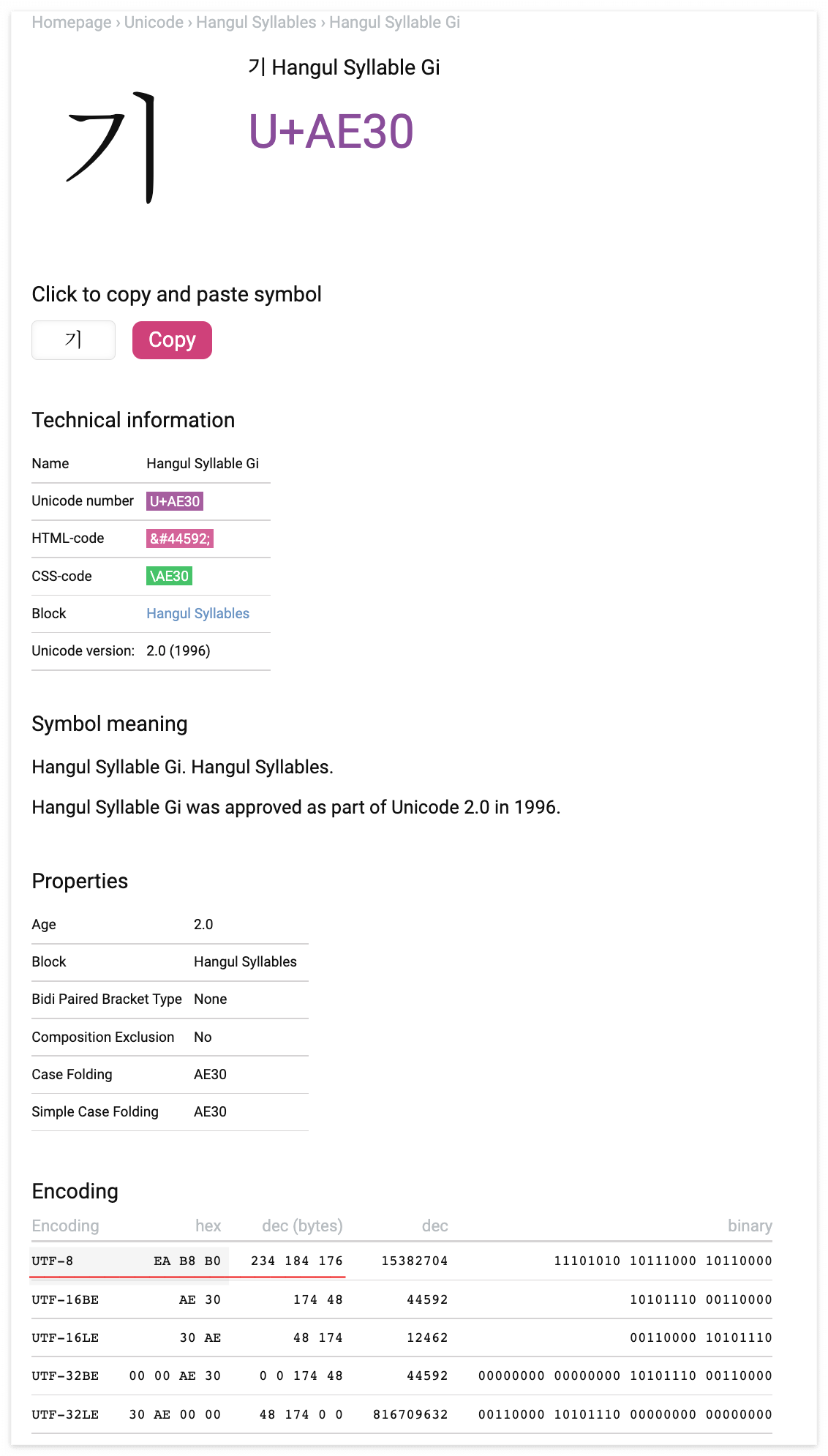 Homepage › Unicode › Hangul Syllables › Hangul Syllable Gi

기

기 Hangul Syllable Gi

U+AE30

Click to copy and paste symbol

기

Copy

Technical information

| Name | Hangul Syllable Gi |
|---|---|
| Unicode number | U+AE30 |
| HTML-code | &#44592; |
| CSS-code | \AE30 |
| Block | Hangul Syllables |
| Unicode version: | 2.0 (1996) |

Symbol meaning

Hangul Syllable Gi. Hangul Syllables.

Hangul Syllable Gi was approved as part of Unicode 2.0 in 1996.

Properties

| Age | 2.0 |
|---|---|
| Block | Hangul Syllables |
| Bidi Paired Bracket Type | None |
| Composition Exclusion | No |
| Case Folding | AE30 |
| Simple Case Folding | AE30 |

Encoding

| Encoding | hex | dec (bytes) | dec | binary |
|---|---|---|---|---|
| UTF-8 | EA B8 B0 | 234 184 176 | 15382704 | 11101010 10111000 10110000 |
| UTF-16BE | AE 30 | 174 48 | 44592 | 10101110 00110000 |
| UTF-16LE | 30 AE | 48 174 | 12462 | 00110000 10101110 |
| UTF-32BE | 00 00 AE 30 | 0 0 174 48 | 44592 | 00000000 00000000 10101110 00110000 |
| UTF-32LE | 30 AE 00 00 | 48 174 0 0 | 816709632 | 00110000 10101110 00000000 00000000 |